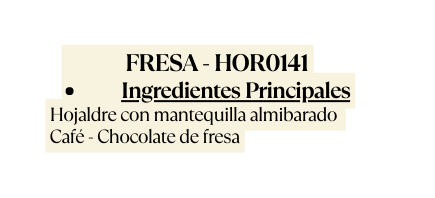 FRESA - HOR0141

• Ingredientes Principales

Hojaldre con mantequilla almibarado
Café - Chocolate de fresa